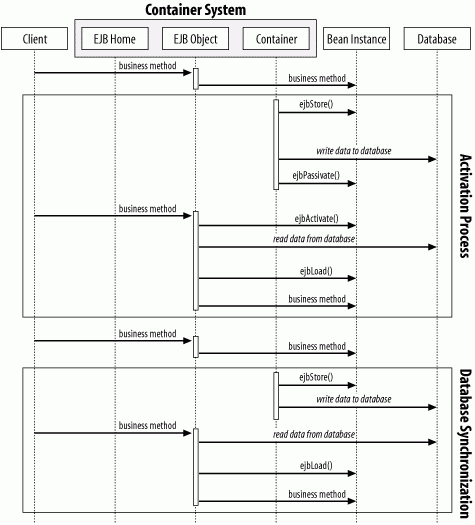 Container System

Client

EJB Home

EJB Object

Container

Bean Instance

Database

business method

business method

ejbStore()

write data to database

ejbPassivate()

business method

ejbActivate()

read data from database

ejbLoad()

business method

Activation Process

business method

business method

ejbStore()

write data to database

business method

read data from database

ejbLoad()

business method

Database Synchronization